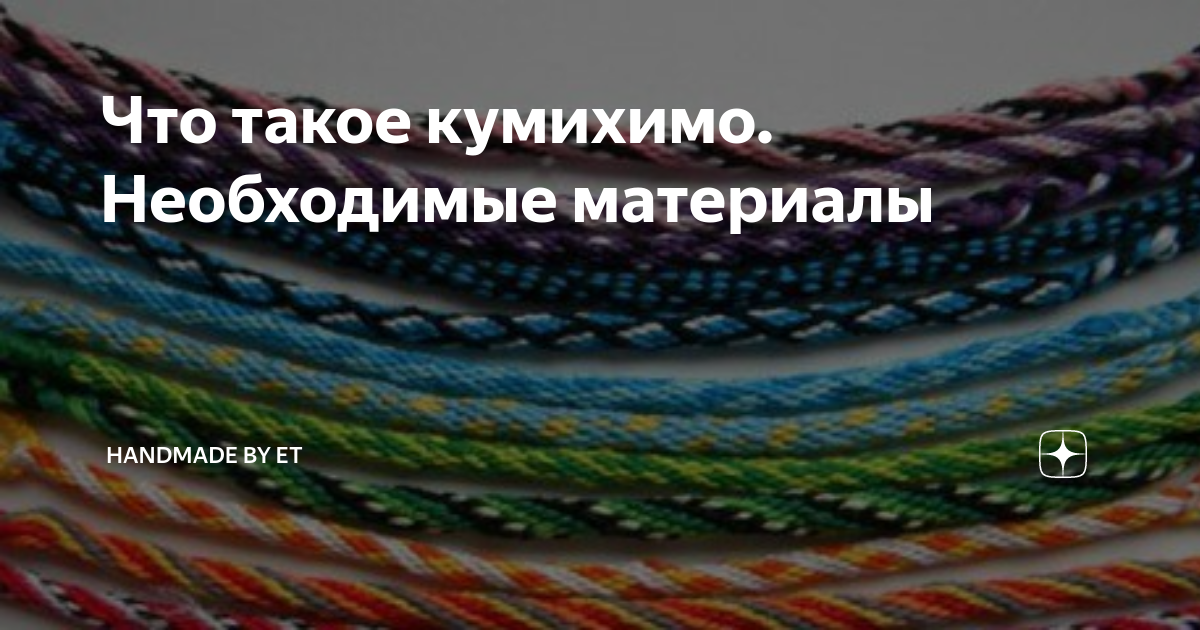 Что такое кумихимо. Необходимые материалы

HANDMADE BY ET